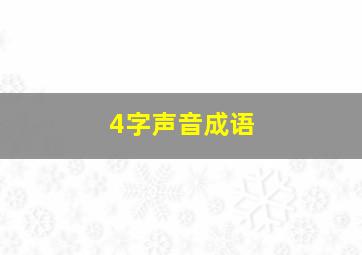 4字声音成语